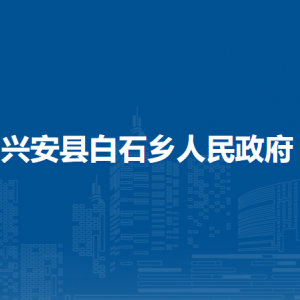 兴安县白石乡人民政府